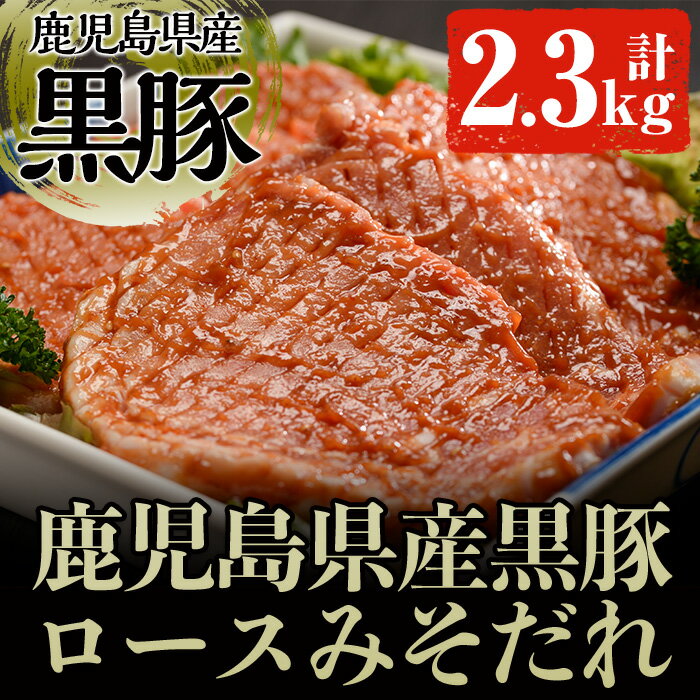 鹿児島県産
黒豚

計
2.3kg

鹿児島県産黒豚
ロースみそだれ